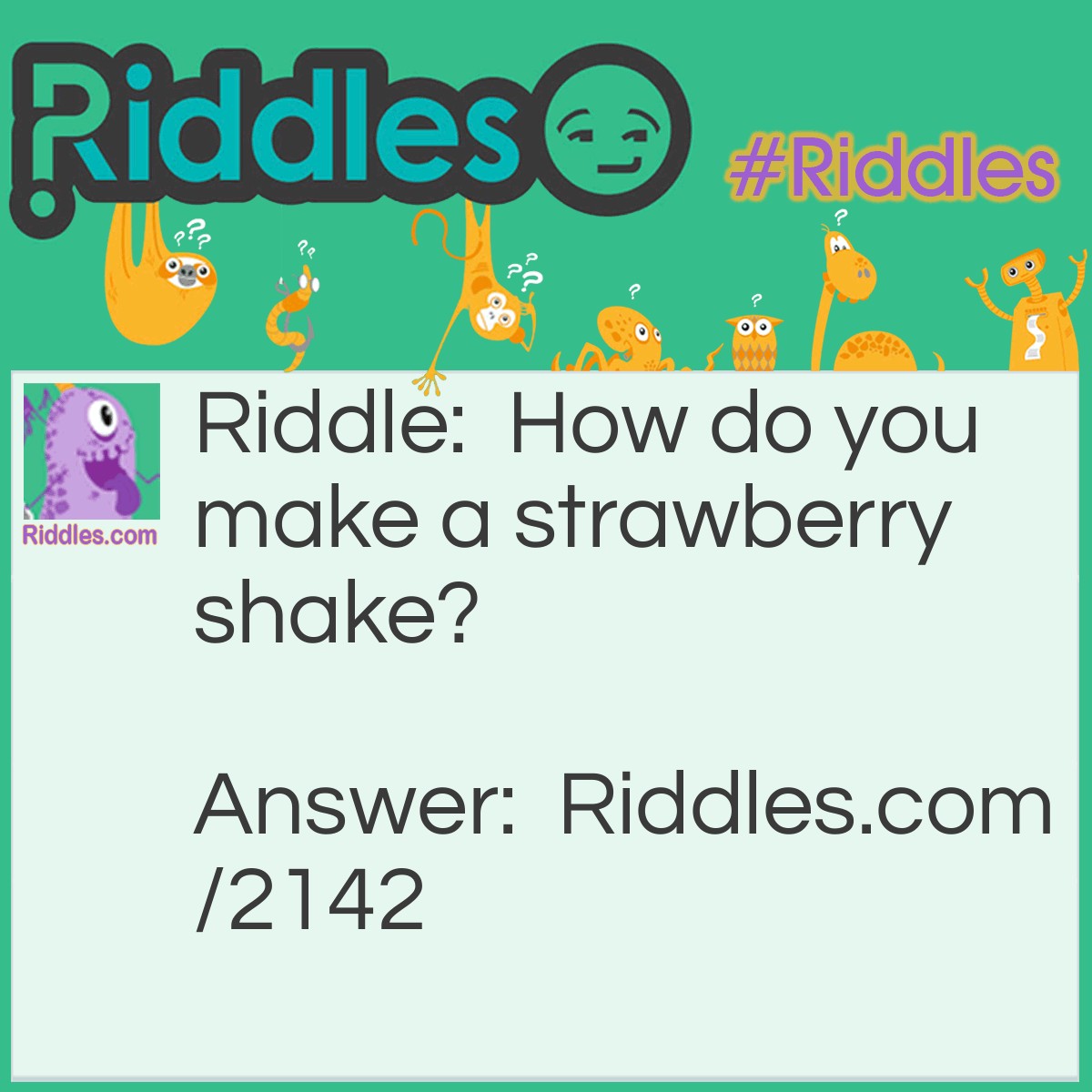 Riddles

#Riddles

Riddles.com

Riddle: How do you make a strawberry shake?

Answer: Riddles.com/2142